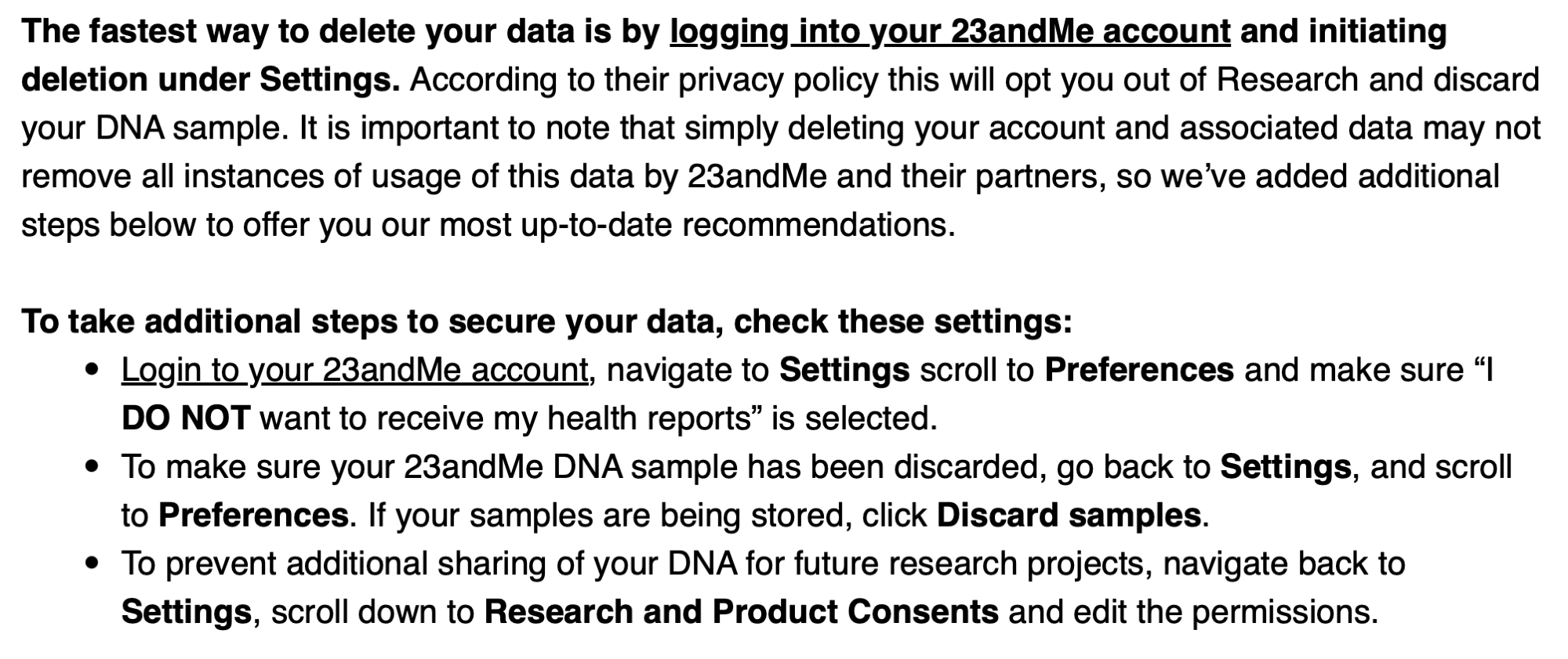 The fastest way to delete your data is by logging into your 23andMe account and initiating deletion under Settings. According to their privacy policy this will opt you out of Research and discard your DNA sample. It is important to note that simply deleting your account and associated data may not remove all instances of usage of this data by 23andMe and their partners, so we've added additional steps below to offer you our most up-to-date recommendations.

To take additional steps to secure your data, check these settings:

- Login to your 23andMe account, navigate to Settings scroll to Preferences and make sure "I DO NOT want to receive my health reports" is selected.
- To make sure your 23andMe DNA sample has been discarded, go back to Settings, and scroll to Preferences. If your samples are being stored, click Discard samples.
- To prevent additional sharing of your DNA for future research projects, navigate back to Settings, scroll down to Research and Product Consents and edit the permissions.